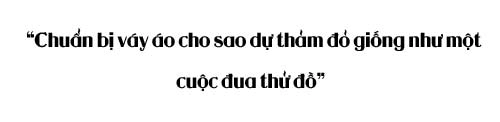 “Chuẩn bị váy áo cho sao dự thảm đỏ giống như một cuộc đua thử đồ”